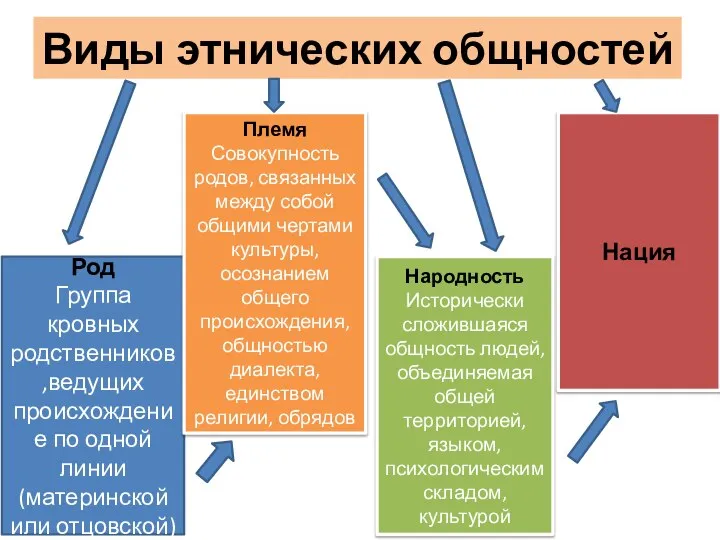 Виды этнических общностей

Род
Группа кровных родственников ,ведущих происхождение по одной линии (материнской или отцовской)

Племя
Совокупность родов, связанных между собой общими чертами культуры, осознанием общего происхождения, общностью диалекта, единством религии, обрядов

Народность
Исторически сложившаяся общность людей, объединяемая общей территорией, языком, психологическим складом, культурой

Нация